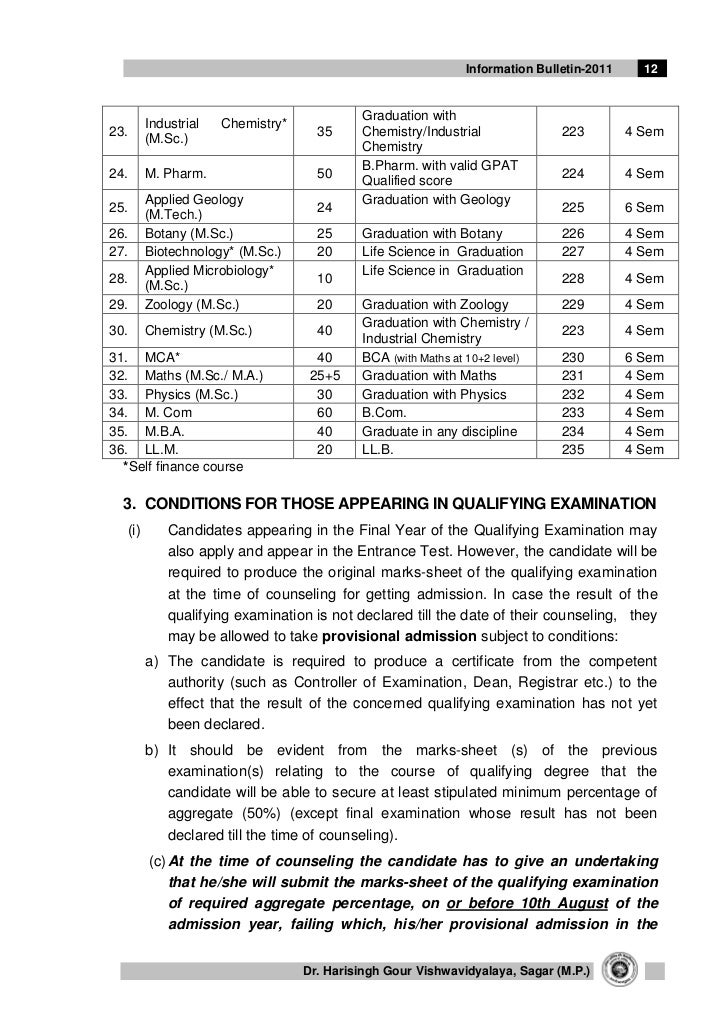 Information Bulletin-2011 12

| 23. | Industrial Chemistry* (M.Sc.) | 35 | Graduation with Chemistry/Industrial Chemistry | 223 | 4 Sem |
|---|---|---|---|---|---|
| 24. | M. Pharm. | 50 | B.Pharm. with valid GPAT Qualified score | 224 | 4 Sem |
| 25. | Applied Geology (M.Tech.) | 24 | Graduation with Geology | 225 | 6 Sem |
| 26. | Botany (M.Sc.) | 25 | Graduation with Botany | 226 | 4 Sem |
| 27. | Biotechnology* (M.Sc.) | 20 | Life Science in Graduation | 227 | 4 Sem |
| 28. | Applied Microbiology* (M.Sc.) | 10 | Life Science in Graduation | 228 | 4 Sem |
| 29. | Zoology (M.Sc.) | 20 | Graduation with Zoology | 229 | 4 Sem |
| 30. | Chemistry (M.Sc.) | 40 | Graduation with Chemistry / Industrial Chemistry | 223 | 4 Sem |
| 31. | MCA* | 40 | BCA (with Maths at 10+2 level) | 230 | 6 Sem |
| 32. | Maths (M.Sc./ M.A.) | 25+5 | Graduation with Maths | 231 | 4 Sem |
| 33. | Physics (M.Sc.) | 30 | Graduation with Physics | 232 | 4 Sem |
| 34. | M. Com | 60 | B.Com. | 233 | 4 Sem |
| 35. | M.B.A. | 40 | Graduate in any discipline | 234 | 4 Sem |
| 36. | LL.M. | 20 | LL.B. | 235 | 4 Sem |

*Self finance course

3. CONDITIONS FOR THOSE APPEARING IN QUALIFYING EXAMINATION

(i) Candidates appearing in the Final Year of the Qualifying Examination may also apply and appear in the Entrance Test. However, the candidate will be required to produce the original marks-sheet of the qualifying examination at the time of counseling for getting admission. In case the result of the qualifying examination is not declared till the date of their counseling, they may be allowed to take provisional admission subject to conditions:

a) The candidate is required to produce a certificate from the competent authority (such as Controller of Examination, Dean, Registrar etc.) to the effect that the result of the concerned qualifying examination has not yet been declared.

b) It should be evident from the marks-sheet (s) of the previous examination(s) relating to the course of qualifying degree that the candidate will be able to secure at least stipulated minimum percentage of aggregate (50%) (except final examination whose result has not been declared till the time of counseling).

(c) At the time of counseling the candidate has to give an undertaking that he/she will submit the marks-sheet of the qualifying examination of required aggregate percentage, on or before 10th August of the admission year, failing which, his/her provisional admission in the

Dr. Harisingh Gour Vishwavidyalaya, Sagar (M.P.)